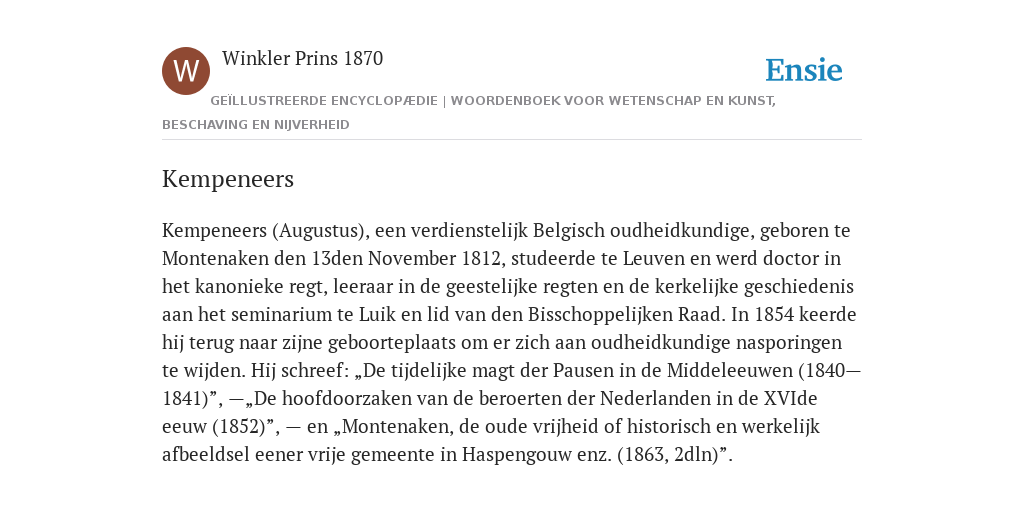 W

Winkler Prins 1870

Ensie

GEÏLLUSTREERDE ENCYCLOPÆDIE | WOORDENBOEK VOOR WETENSCHAP EN KUNST, BESCHAVING EN NIJVERHEID

Kempeneers

Kempeneers (Augustus), een verdienstelijk Belgisch oudheidkundige, geboren te Montenaken den 13den November 1812, studeerde te Leuven en werd doctor in het kanonieke regt, leeraar in de geestelijke regten en de kerkelijke geschiedenis aan het seminarium te Luik en lid van den Bisschoppelijken Raad. In 1854 keerde hij terug naar zijne geboorteplaats om er zich aan oudheidkundige nasporingen te wijden. Hij schreef: „De tijdelijke magt der Pausen in de Middeleeuwen (1840—1841)”, —„De hoofdoorzaken van de beroerten der Nederlanden in de XVIde eeuw (1852)”, — en „Montenaken, de oude vrijheid of historisch en werkelijk afbeeldsel eener vrije gemeente in Haspengouw enz. (1863, 2dln)”.